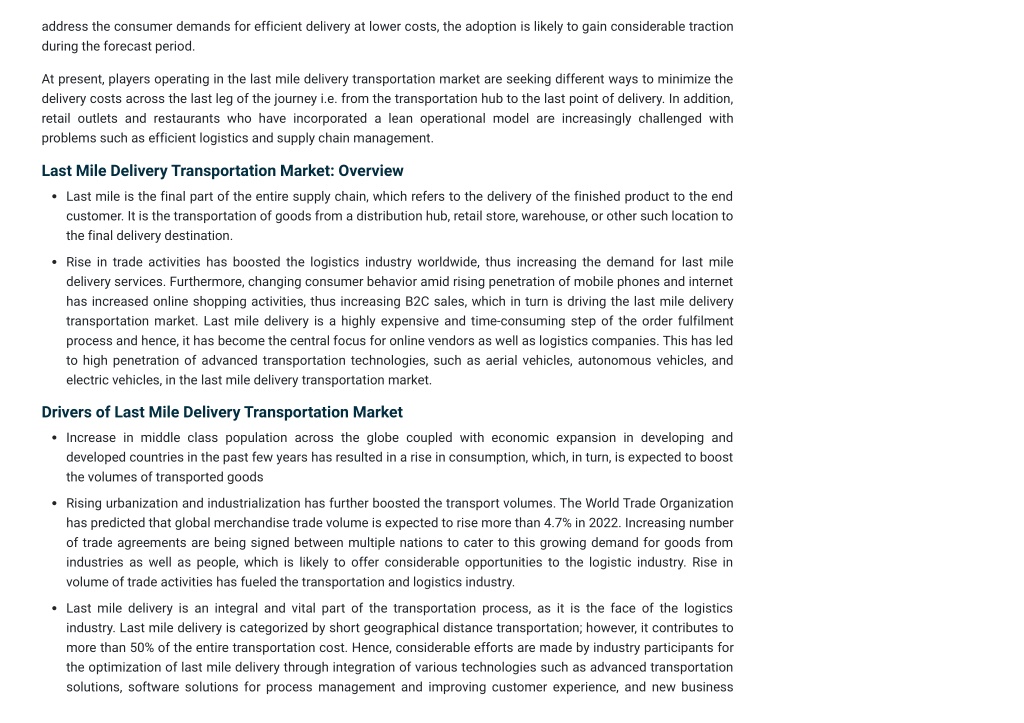 address the consumer demands for efficient delivery at lower costs, the adoption is likely to gain considerable traction during the forecast period.

At present, players operating in the last mile delivery transportation market are seeking different ways to minimize the delivery costs across the last leg of the journey i.e. from the transportation hub to the last point of delivery. In addition, retail outlets and restaurants who have incorporated a lean operational model are increasingly challenged with problems such as efficient logistics and supply chain management.

Last Mile Delivery Transportation Market: Overview

• Last mile is the final part of the entire supply chain, which refers to the delivery of the finished product to the end customer. It is the transportation of goods from a distribution hub, retail store, warehouse, or other such location to the final delivery destination.

• Rise in trade activities has boosted the logistics industry worldwide, thus increasing the demand for last mile delivery services. Furthermore, changing consumer behavior amid rising penetration of mobile phones and internet has increased online shopping activities, thus increasing B2C sales, which in turn is driving the last mile delivery transportation market. Last mile delivery is a highly expensive and time-consuming step of the order fulfilment process and hence, it has become the central focus for online vendors as well as logistics companies. This has led to high penetration of advanced transportation technologies, such as aerial vehicles, autonomous vehicles, and electric vehicles, in the last mile delivery transportation market.

Drivers of Last Mile Delivery Transportation Market

• Increase in middle class population across the globe coupled with economic expansion in developing and developed countries in the past few years has resulted in a rise in consumption, which, in turn, is expected to boost the volumes of transported goods

• Rising urbanization and industrialization has further boosted the transport volumes. The World Trade Organization has predicted that global merchandise trade volume is expected to rise more than 4.7% in 2022. Increasing number of trade agreements are being signed between multiple nations to cater to this growing demand for goods from industries as well as people, which is likely to offer considerable opportunities to the logistic industry. Rise in volume of trade activities has fueled the transportation and logistics industry.

• Last mile delivery is an integral and vital part of the transportation process, as it is the face of the logistics industry. Last mile delivery is categorized by short geographical distance transportation; however, it contributes to more than 50% of the entire transportation cost. Hence, considerable efforts are made by industry participants for the optimization of last mile delivery through integration of various technologies such as advanced transportation solutions, software solutions for process management and improving customer experience, and new business